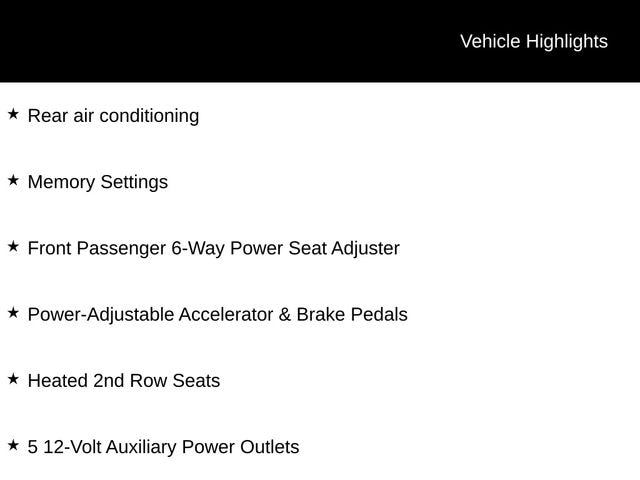 Vehicle Highlights

★ Rear air conditioning

★ Memory Settings

★ Front Passenger 6-Way Power Seat Adjuster

★ Power-Adjustable Accelerator & Brake Pedals

★ Heated 2nd Row Seats

★ 5 12-Volt Auxiliary Power Outlets